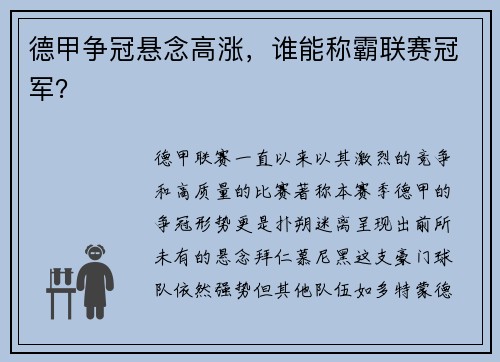 德甲争冠悬念高涨，谁能称霸联赛冠军？

德甲联赛一直以来以其激烈的竞争和高质量的比赛著称本赛季德甲的争冠形势更是扑朔迷离呈现出前所未有的悬念拜仁慕尼黑这支豪门球队依然强势但其他队伍如多特蒙德